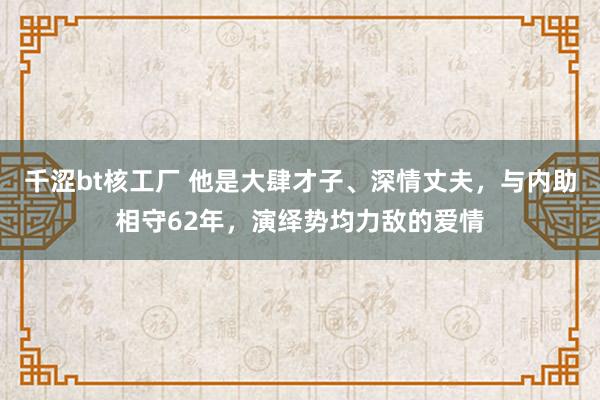 千涩bt核工厂 他是大肆才子、深情丈夫，与内助相守62年，演绎势均力敌的爱情